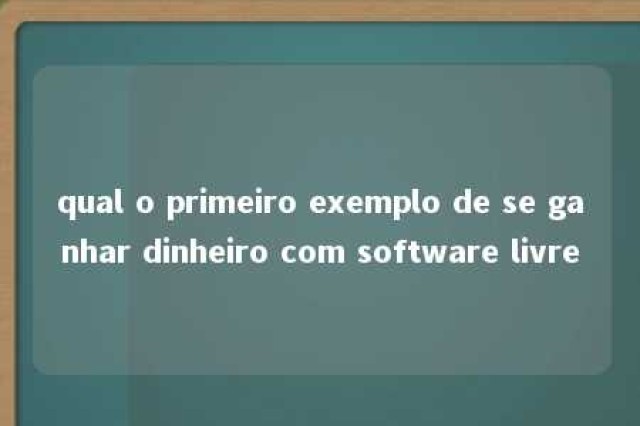 qual o primeiro exemplo de se ganhar dinheiro com software livre